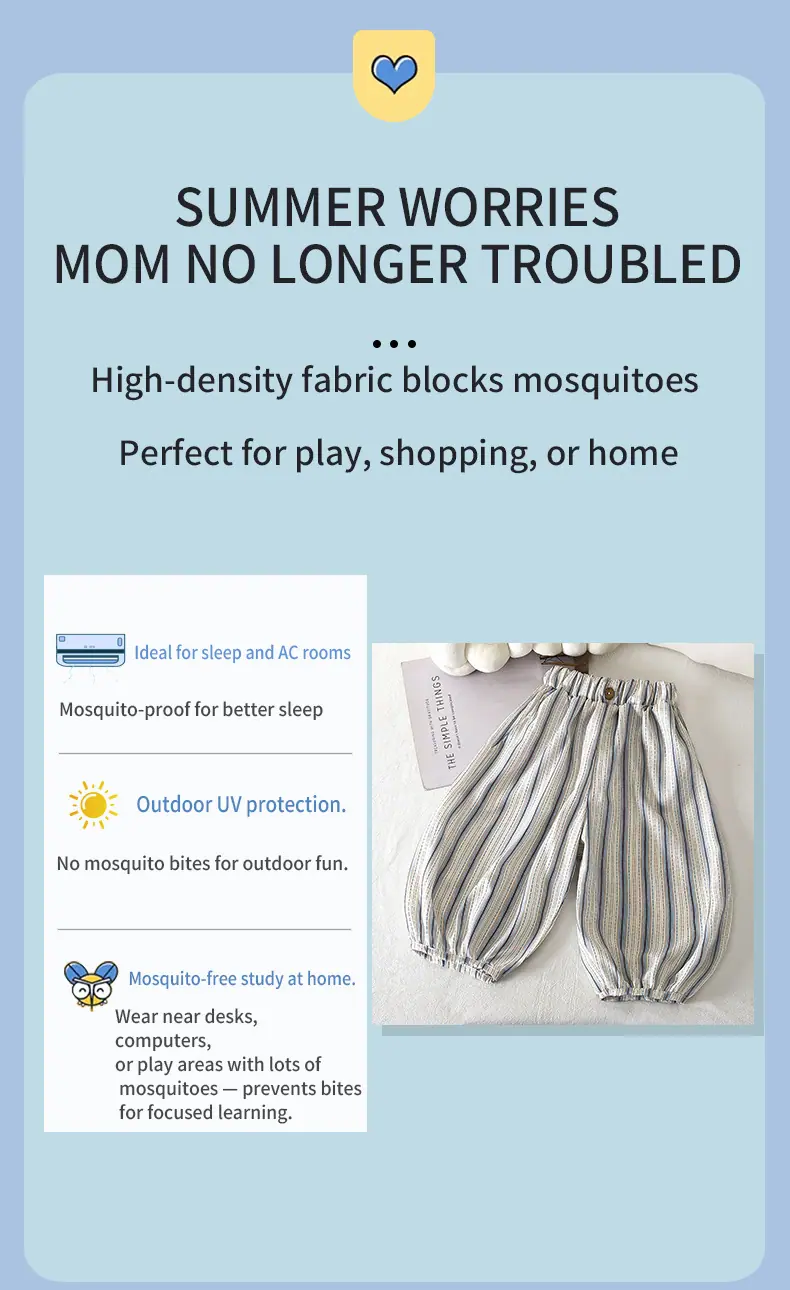 SUMMER WORRIES
MOM NO LONGER TROUBLED

...

High-density fabric blocks mosquitoes

Perfect for play, shopping, or home

Ideal for sleep and AC rooms

Mosquito-proof for better sleep

Outdoor UV protection.

No mosquito bites for outdoor fun.

Mosquito-free study at home.

Wear near desks, computers, or play areas with lots of mosquitoes — prevents bites for focused learning.

THE SIMPLE THINGS